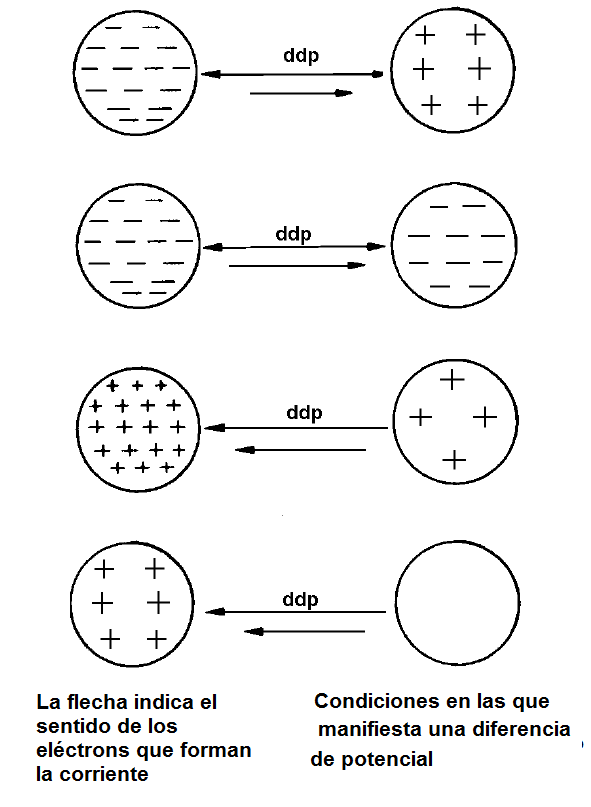 ddp

ddp

ddp

ddp

La flecha indica el sentido de los eléctrons que forman la corriente

Condiciones en las que manifiesta una diferencia de potencial